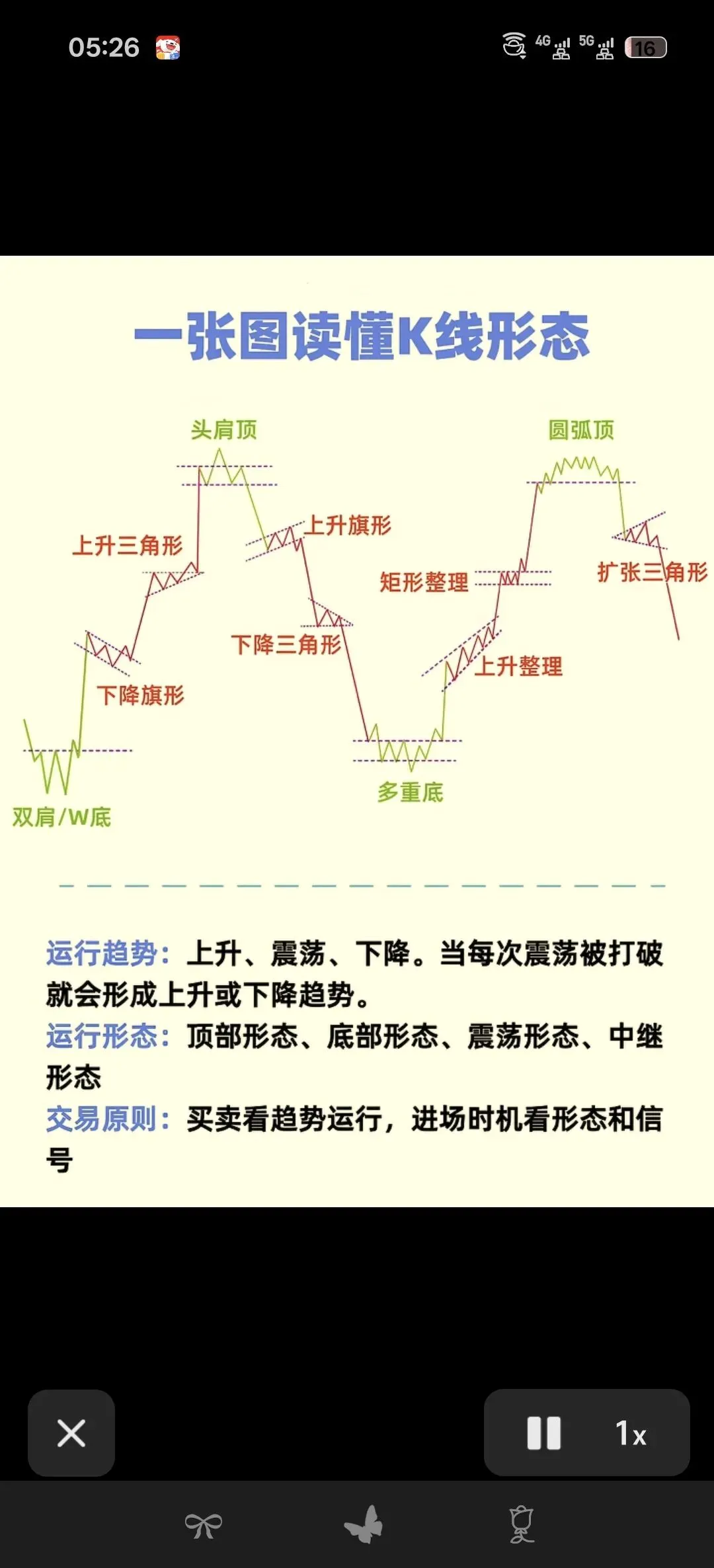 05:26

4G 5G 16

一张图读懂K线形态

头肩顶

圆弧顶

上升三角形

上升旗形

矩形整理

扩张三角形

下降三角形

上升整理

下降旗形

多重底

双肩/W底

运行趋势：上升、震荡、下降。当每次震荡被打破就会形成上升或下降趋势。
运行形态：顶部形态、底部形态、震荡形态、中继形态
交易原则：买卖看趋势运行，进场时机看形态和信号

1x